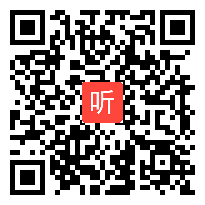 听